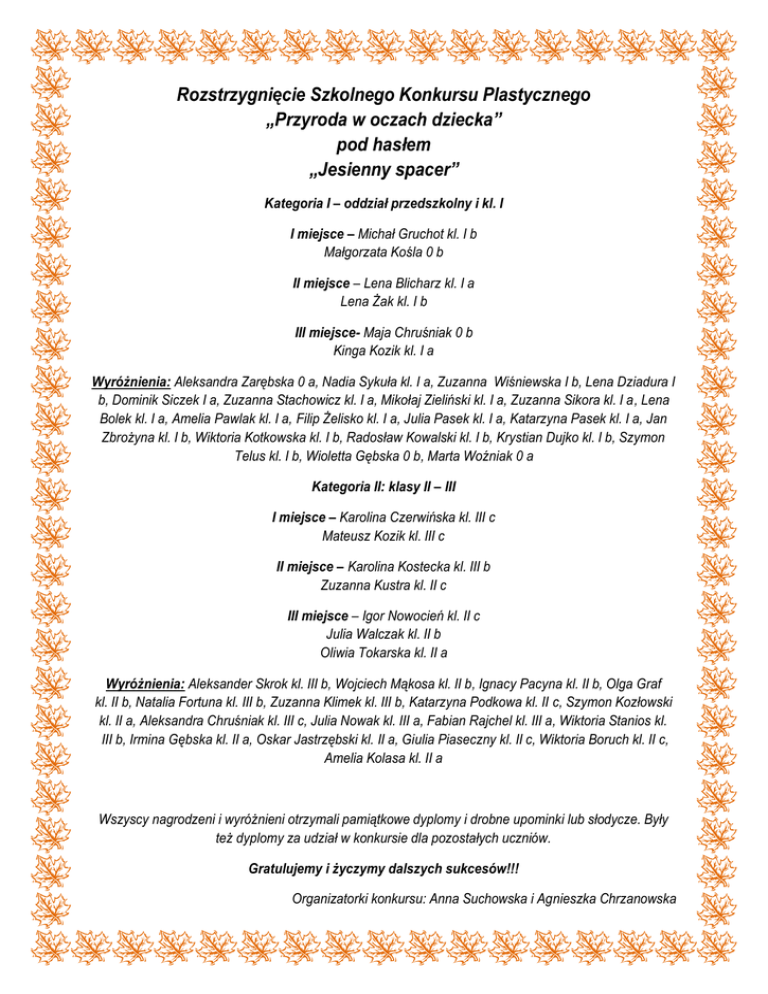 Rozstrzygnięcie Szkolnego Konkursu Plastycznego
„Przyroda w oczach dziecka”
pod hasłem
„Jesienny spacer”

Kategoria I – oddział przedszkolny i kl. I

I miejsce – Michał Gruchot kl. I b
Małgorzata Kośla 0 b

II miejsce – Lena Blicharz kl. I a
Lena Żak kl. I b

III miejsce- Maja Chruśniak 0 b
Kinga Kozik kl. I a

Wyróżnienia: Aleksandra Zarębska 0 a, Nadia Sykuła kl. I a, Zuzanna Wiśniewska I b, Lena Dziadura I b, Dominik Siczek I a, Zuzanna Stachowicz kl. I a, Mikołaj Zieliński kl. I a, Zuzanna Sikora kl. I a, Lena Bolek kl. I a, Amelia Pawlak kl. I a, Filip Żelisko kl. I a, Julia Pasek kl. I a, Katarzyna Pasek kl. I a, Jan Zbrożyna kl. I b, Wiktoria Kotkowska kl. I b, Radosław Kowalski kl. I b, Krystian Dujko kl. I b, Szymon Telus kl. I b, Wioletta Gębska 0 b, Marta Woźniak 0 a

Kategoria II: klasy II – III

I miejsce – Karolina Czerwińska kl. III c
Mateusz Kozik kl. III c

II miejsce – Karolina Kostecka kl. III b
Zuzanna Kustra kl. II c

III miejsce – Igor Nowocień kl. II c
Julia Walczak kl. II b
Oliwia Tokarska kl. II a

Wyróżnienia: Aleksander Skrok kl. III b, Wojciech Mąkosa kl. II b, Ignacy Pacyna kl. II b, Olga Graf kl. II b, Natalia Fortuna kl. III b, Zuzanna Klimek kl. III b, Katarzyna Podkowa kl. II c, Szymon Kozłowski kl. II a, Aleksandra Chruśniak kl. III c, Julia Nowak kl. III a, Fabian Rajchel kl. III a, Wiktoria Stanios kl. III b, Irmina Gębska kl. II a, Oskar Jastrzębski kl. II a, Giulia Piaseczny kl. II c, Wiktoria Boruch kl. II c, Amelia Kolasa kl. II a

Wszyscy nagrodzeni i wyróżnieni otrzymali pamiątkowe dyplomy i drobne upominki lub słodycze. Były też dyplomy za udział w konkursie dla pozostałych uczniów.

Gratulujemy i życzymy dalszych sukcesów!!!

Organizatorki konkursu: Anna Suchowska i Agnieszka Chrzanowska